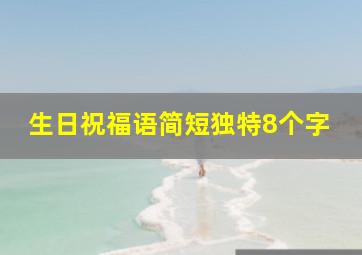 生日祝福语简短独特8个字